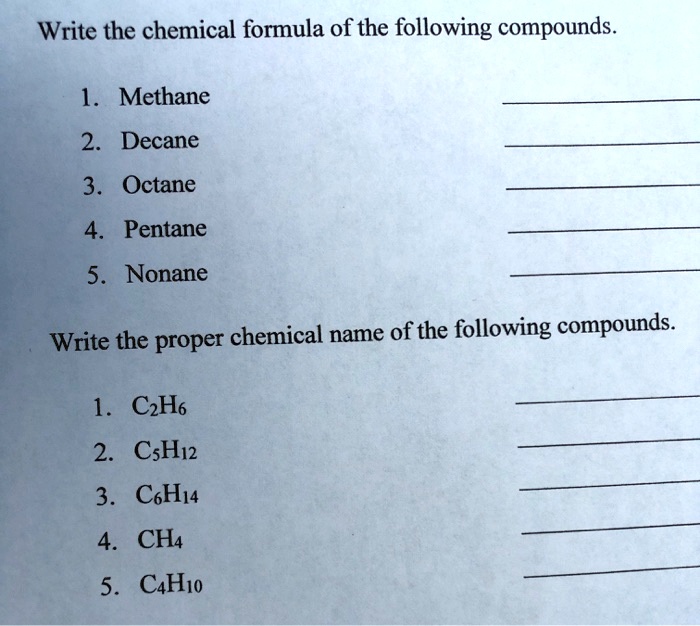 Write the chemical formula of the following compounds.

1. Methane ____

2. Decane ____

3. Octane ____

4. Pentane ____

5. Nonane ____

Write the proper chemical name of the following compounds.

1. $C_2H_6$ ____

2. $C_5H_{12}$ ____

3. $C_6H_{14}$ ____

4. $CH_4$ ____

5. $C_4H_{10}$ ____